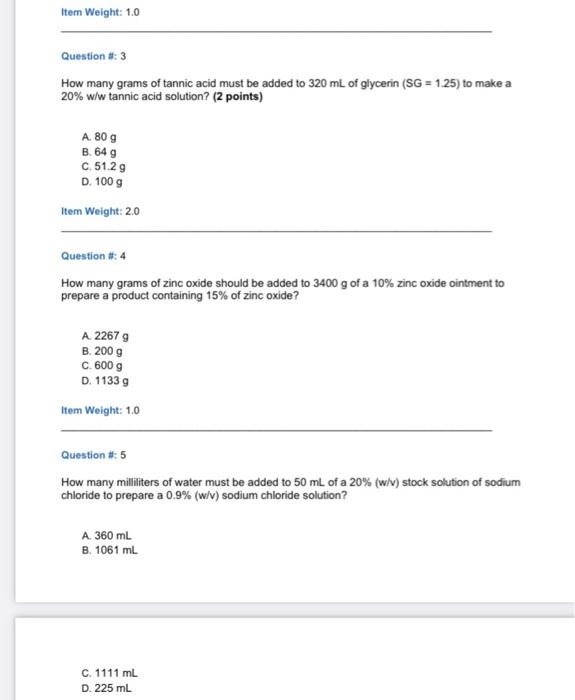 Item Weight: 1.0

Question #: 3

How many grams of tannic acid must be added to 320 mL of glycerin (SG = 1.25) to make a 20% w/w tannic acid solution? (2 points)

A. 80 g
B. 64 g
C. 51.2 g
D. 100 g

Item Weight: 2.0

Question #: 4

How many grams of zinc oxide should be added to 3400 g of a 10% zinc oxide ointment to prepare a product containing 15% of zinc oxide?

A. 2267 g
B. 200 g
C. 600 g
D. 1133 g

Item Weight: 1.0

Question #: 5

How many milliliters of water must be added to 50 mL of a 20% (w/v) stock solution of sodium chloride to prepare a 0.9% (w/v) sodium chloride solution?

A. 360 mL
B. 1061 mL

C. 1111 mL
D. 225 mL